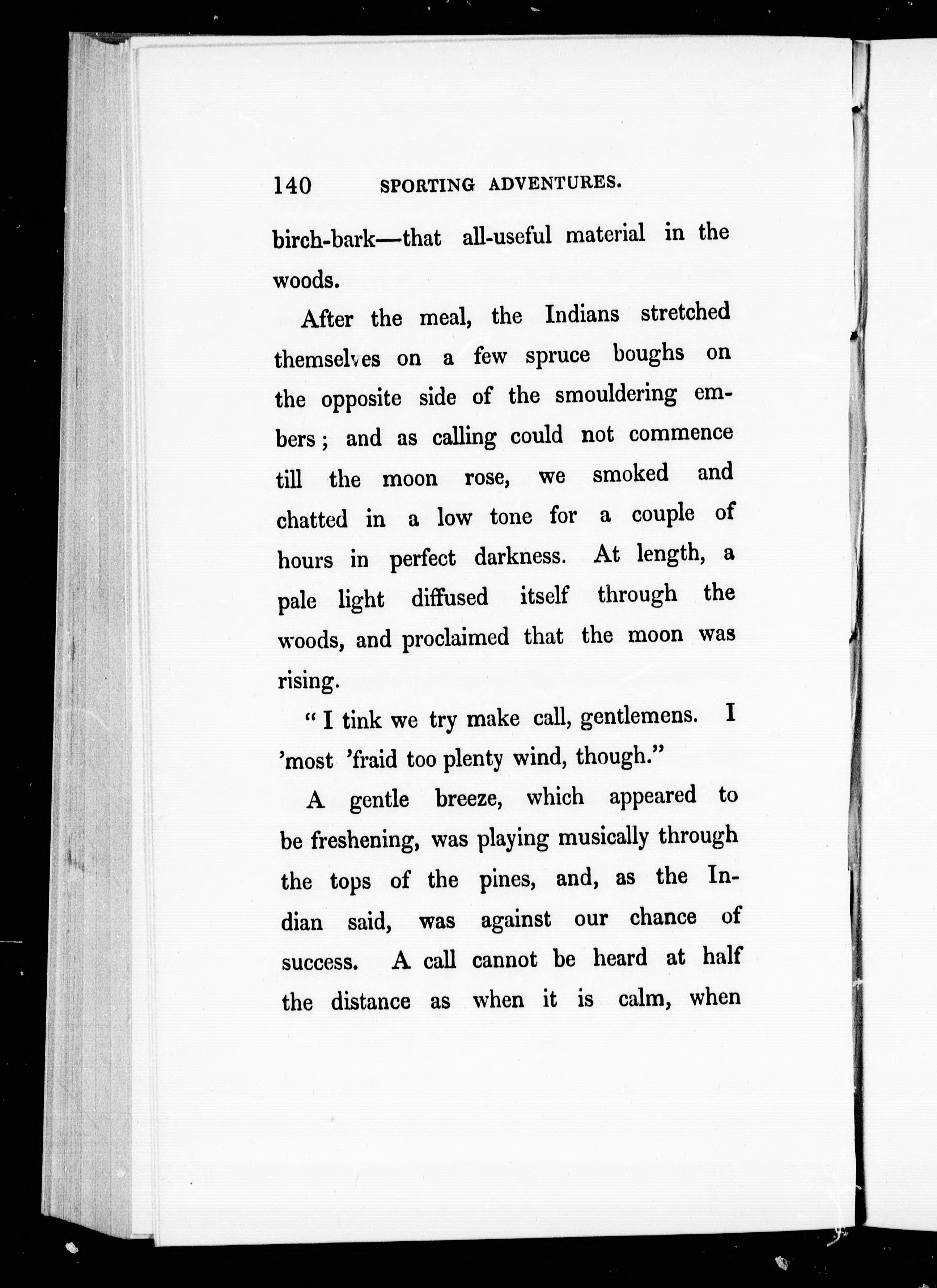 140 SPORTING ADVENTURES.

birch-bark—that all-useful material in the woods.

After the meal, the Indians stretched themselves on a few spruce boughs on the opposite side of the smouldering embers; and as calling could not commence till the moon rose, we smoked and chatted in a low tone for a couple of hours in perfect darkness. At length, a pale light diffused itself through the woods, and proclaimed that the moon was rising.

"I tink we try make call, gentlemens. I 'most 'fraid too plenty wind, though."

A gentle breeze, which appeared to be freshening, was playing musically through the tops of the pines, and, as the Indian said, was against our chance of success. A call cannot be heard at half the distance as when it is calm, when